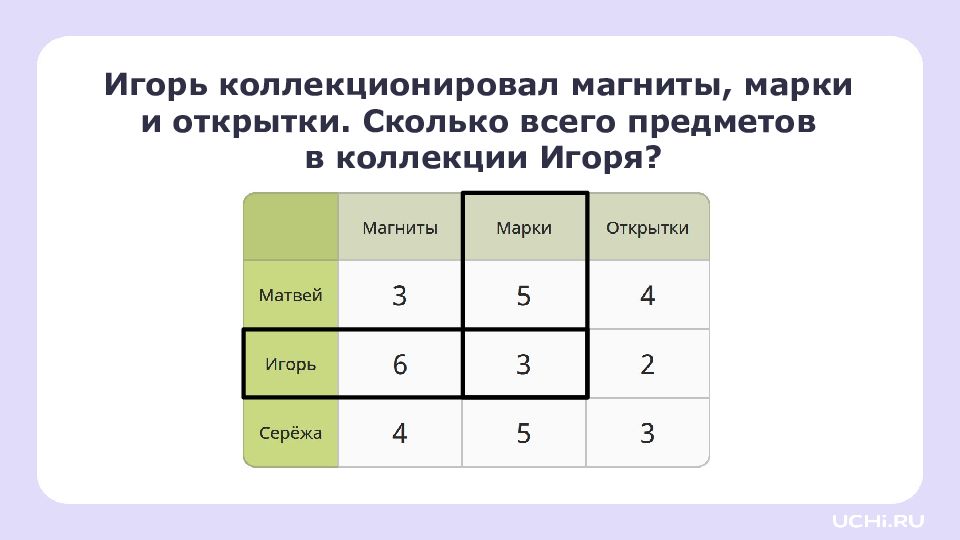 Игорь коллекционировал магниты, марки и открытки. Сколько всего предметов в коллекции Игоря?

|  | Магниты | Марки | Открытки |
|---|---|---|---|
| Матвей | 3 | 5 | 4 |
| Игорь | 6 | 3 | 2 |
| Серёжа | 4 | 5 | 3 |

UCHi.RU